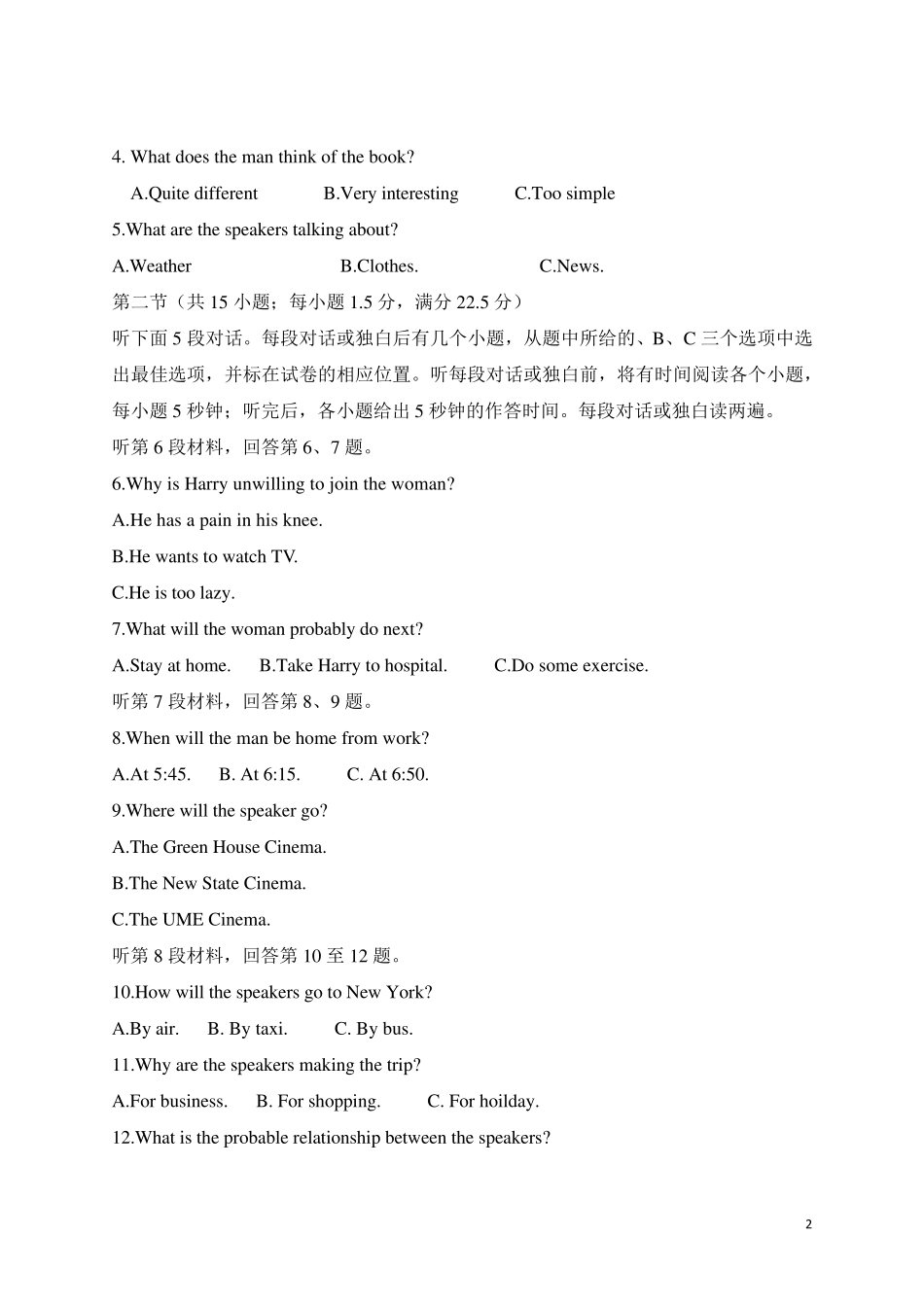 4. What does the man think of the book?

A.Quite different B.Very interesting C.Too simple

5.What are the speakers talking about?

A.Weather B.Clothes. C.News.

第二节（共 15 小题；每小题 1.5 分，满分 22.5 分）

听下面 5 段对话。每段对话或独白后有几个小题，从题中所给的、B、C 三个选项中选出最佳选项，并标在试卷的相应位置。听每段对话或独白前，将有时间阅读各个小题，每小题 5 秒钟；听完后，各小题给出 5 秒钟的作答时间。每段对话或独白读两遍。

听第 6 段材料，回答第 6、7 题。

6.Why is Harry unwilling to join the woman?

A.He has a pain in his knee.

B.He wants to watch TV.

C.He is too lazy.

7.What will the woman probably do next?

A.Stay at home. B.Take Harry to hospital. C.Do some exercise.

听第 7 段材料，回答第 8、9 题。

8.When will the man be home from work?

A.At 5:45. B. At 6:15. C. At 6:50.

9.Where will the speaker go?

A.The Green House Cinema.

B.The New State Cinema.

C.The UME Cinema.

听第 8 段材料，回答第 10 至 12 题。

10.How will the speakers go to New York?

A.By air. B. By taxi. C. By bus.

11.Why are the speakers making the trip?

A.For business. B. For shopping. C. For hoilday.

12.What is the probable relationship between the speakers?

2